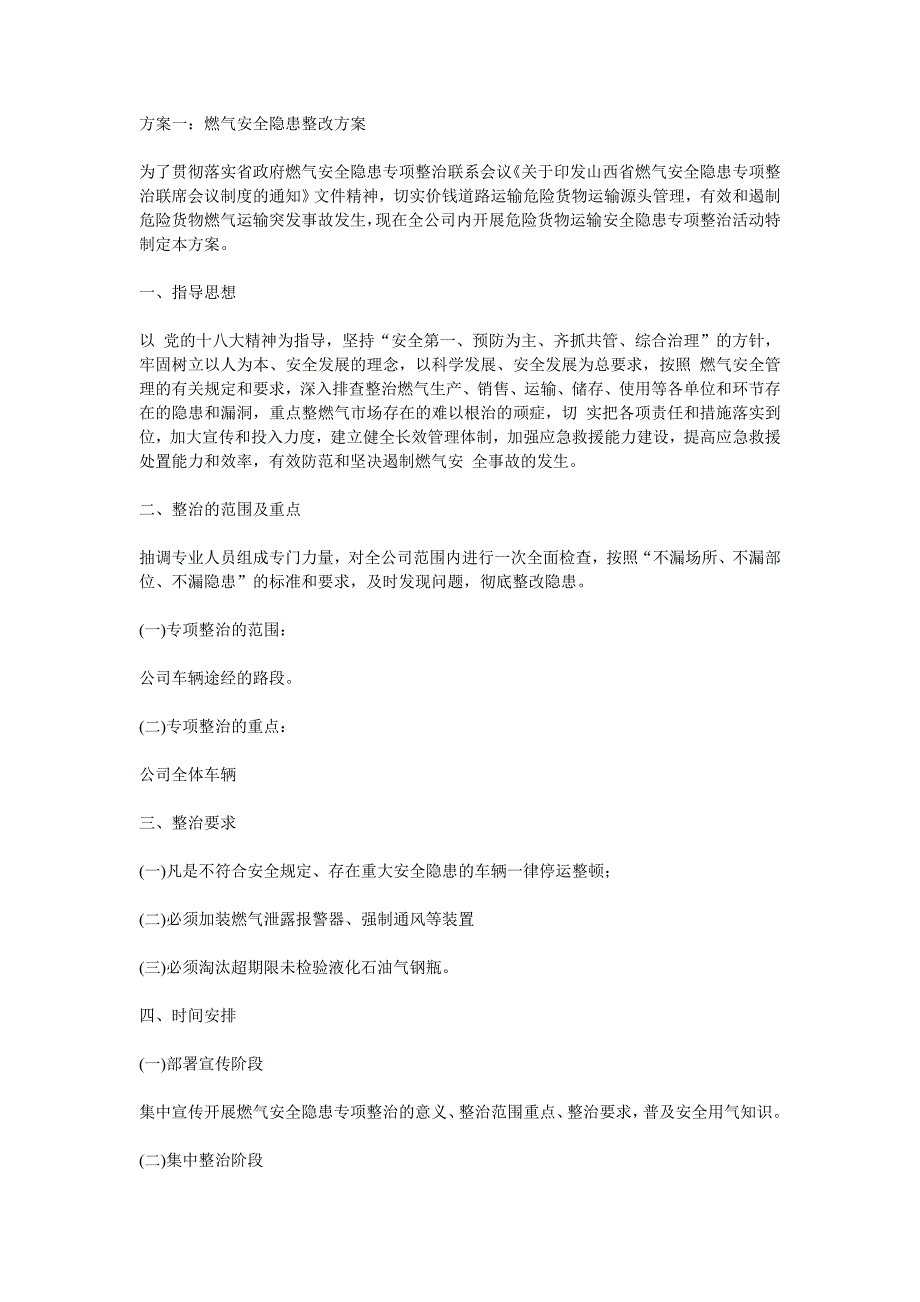 方案一：燃气安全隐患整改方案

为了贯彻落实省政府燃气安全隐患专项整治联系会议《关于印发山西省燃气安全隐患专项整治联席会议制度的通知》文件精神，切实价钱道路运输危险货物运输源头管理，有效和遏制危险货物燃气运输突发事故发生，现在全公司内开展危险货物运输安全隐患专项整治活动特制定本方案。

一、指导思想

以 党的十八大精神为指导，坚持“安全第一、预防为主、齐抓共管、综合治理”的方针，牢固树立以人为本、安全发展的理念，以科学发展、安全发展为总要求，按照 燃气安全管理的有关规定和要求，深入排查整治燃气生产、销售、运输、储存、使用等各单位和环节存在的隐患和漏洞，重点整燃气市场存在的难以根治的顽症，切 实把各项责任和措施落实到位，加大宣传和投入力度，建立健全长效管理体制，加强应急救援能力建设，提高应急救援处置能力和效率，有效防范和坚决遏制燃气安 全事故的发生。

二、整治的范围及重点

抽调专业人员组成专门力量，对全公司范围内进行一次全面检查，按照“不漏场所、不漏部位、不漏隐患”的标准和要求，及时发现问题，彻底整改隐患。

(一)专项整治的范围：

公司车辆途经的路段。

(二)专项整治的重点：

公司全体车辆

三、整治要求

(一)凡是不符合安全规定、存在重大安全隐患的车辆一律停运整顿；

(二)必须加装燃气泄露报警器、强制通风等装置

(三)必须淘汰超期限未检验液化石油气钢瓶。

四、时间安排

(一)部署宣传阶段

集中宣传开展燃气安全隐患专项整治的意义、整治范围重点、整治要求，普及安全用气知识。

(二)集中整治阶段